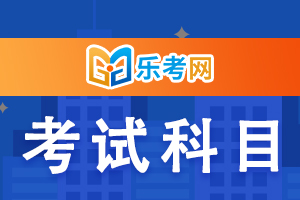 乐考网

考试科目